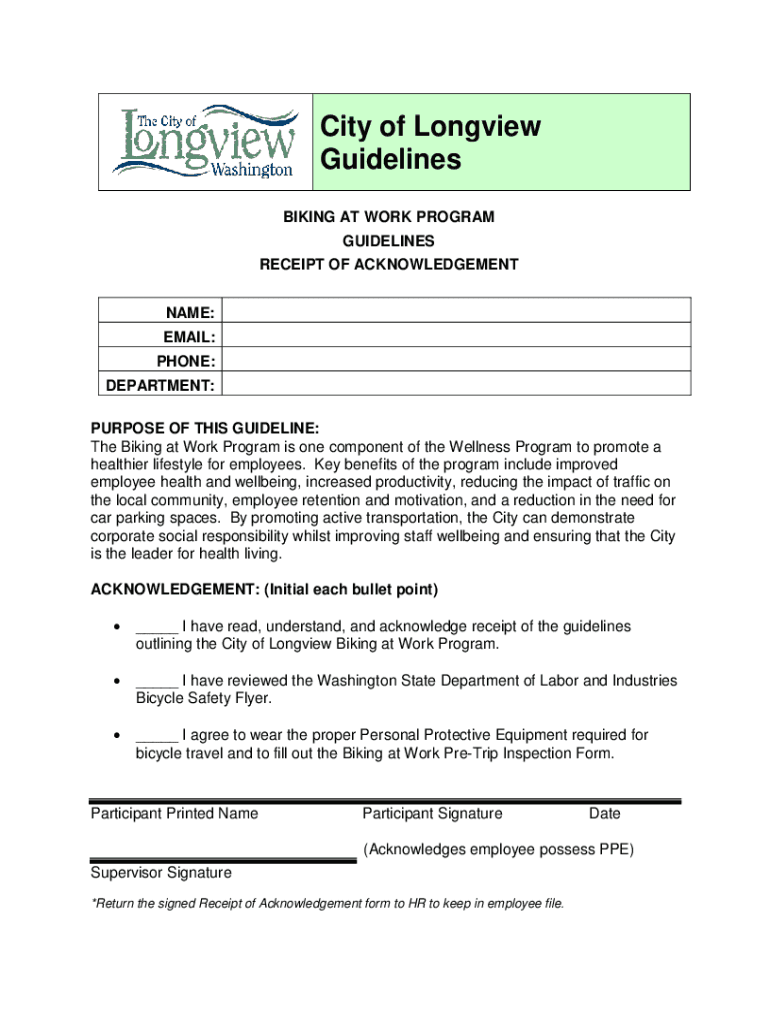 The City of Longview Washington

City of Longview Guidelines

BIKING AT WORK PROGRAM
GUIDELINES
RECEIPT OF ACKNOWLEDGEMENT

| NAME: | |
|---|---|
| EMAIL: | |
| PHONE: | |
| DEPARTMENT: | |

PURPOSE OF THIS GUIDELINE:
The Biking at Work Program is one component of the Wellness Program to promote a healthier lifestyle for employees. Key benefits of the program include improved employee health and wellbeing, increased productivity, reducing the impact of traffic on the local community, employee retention and motivation, and a reduction in the need for car parking spaces. By promoting active transportation, the City can demonstrate corporate social responsibility whilst improving staff wellbeing and ensuring that the City is the leader for health living.

ACKNOWLEDGEMENT: (Initial each bullet point)

• _____ I have read, understand, and acknowledge receipt of the guidelines outlining the City of Longview Biking at Work Program.

• _____ I have reviewed the Washington State Department of Labor and Industries Bicycle Safety Flyer.

• _____ I agree to wear the proper Personal Protective Equipment required for bicycle travel and to fill out the Biking at Work Pre-Trip Inspection Form.

Participant Printed Name Participant Signature Date

(Acknowledges employee possess PPE)

Supervisor Signature

*Return the signed Receipt of Acknowledgement form to HR to keep in employee file.